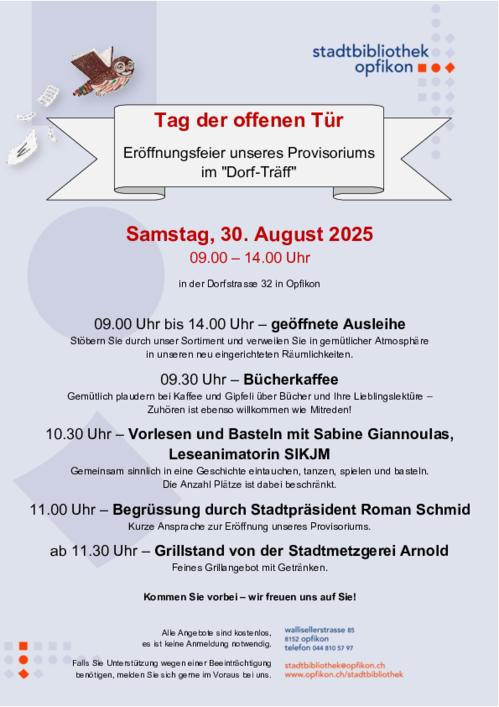 stadtbibliothek
opfikon

Tag der offenen Tür

Eröffnungsfeier unseres Provisoriums im "Dorf-Träff"

Samstag, 30. August 2025
09.00 – 14.00 Uhr

in der Dorfstrasse 32 in Opfikon

09.00 Uhr bis 14.00 Uhr – geöffnete Ausleihe
Stöbern Sie durch unser Sortiment und verweilen Sie in gemütlicher Atmosphäre in unseren neu eingerichteten Räumlichkeiten.

09.30 Uhr – Bücherkaffee
Gemütlich plaudern bei Kaffee und Gipfeli über Bücher und Ihre Lieblingslektüre – Zuhören ist ebenso willkommen wie Mitreden!

10.30 Uhr – Vorlesen und Basteln mit Sabine Giannoulas, Leseanimatorin SIKJM
Gemeinsam sinnlich in eine Geschichte eintauchen, tanzen, spielen und basteln. Die Anzahl Plätze ist dabei beschränkt.

11.00 Uhr – Begrüssung durch Stadtpräsident Roman Schmid
Kurze Ansprache zur Eröffnung unseres Provisoriums.

ab 11.30 Uhr – Grillstand von der Stadtmetzgerei Arnold
Feines Grillangebot mit Getränken.

Kommen Sie vorbei – wir freuen uns auf Sie!

Alle Angebote sind kostenlos, es ist keine Anmeldung notwendig.

Falls Sie Unterstützung wegen einer Beeinträchtigung benötigen, melden Sie sich gerne im Voraus bei uns.

wallisellerstrasse 85
8152 opfikon
telefon 044 810 57 97

stadtbibliothek@opfikon.ch
www.opfikon.ch/stadtbibliothek